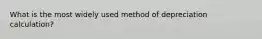 What is the most widely used method of depreciation calculation?